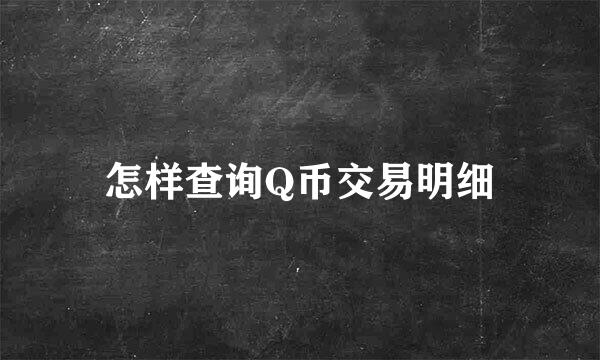 怎样查询Q币交易明细